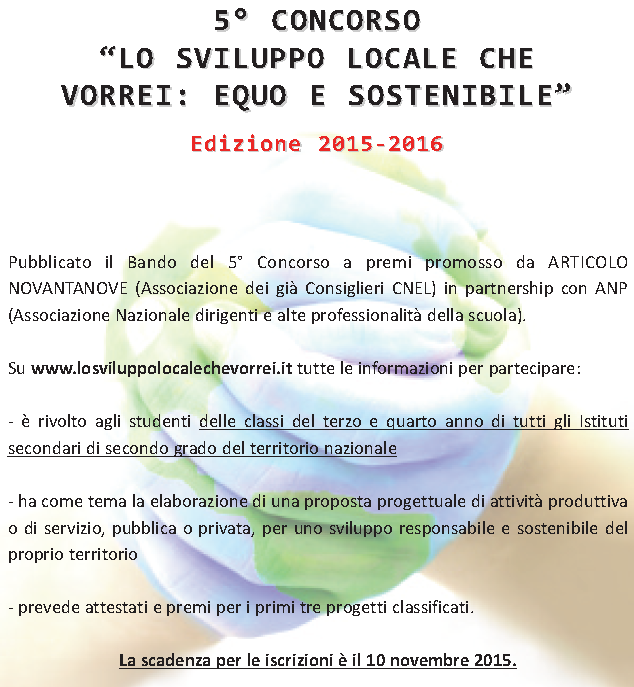 5° CONCORSO
“LO SVILUPPO LOCALE CHE VORREI: EQUO E SOSTENIBILE”

Edizione 2015-2016

Pubblicato il Bando del 5° Concorso a premi promosso da ARTICOLO NOVANTANOVE (Associazione dei già Consiglieri CNEL) in partnership con ANP (Associazione Nazionale dirigenti e alte professionalità della scuola).

Su www.losviluppolocalechevorrei.it tutte le informazioni per partecipare:

- è rivolto agli studenti delle classi del terzo e quarto anno di tutti gli Istituti secondari di secondo grado del territorio nazionale

- ha come tema la elaborazione di una proposta progettuale di attività produttiva o di servizio, pubblica o privata, per uno sviluppo responsabile e sostenibile del proprio territorio

- prevede attestati e premi per i primi tre progetti classificati.

La scadenza per le iscrizioni è il 10 novembre 2015.